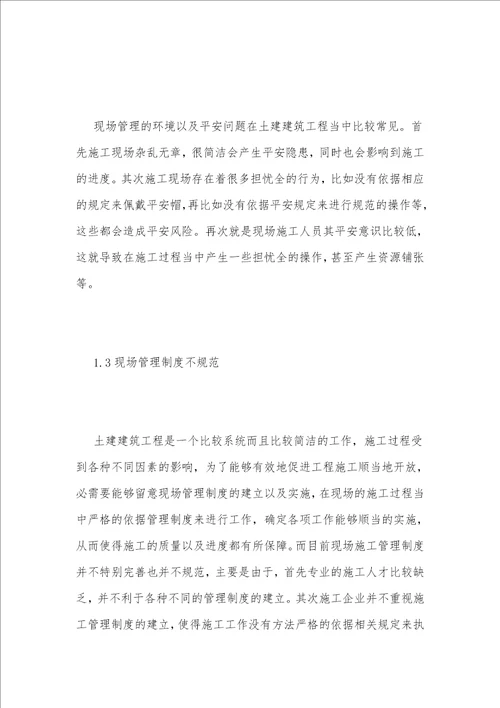 现场管理的环境以及平安问题在土建建筑工程当中比较常见。首先施工现场杂乱无章，很简洁会产生平安隐患，同时也会影响到施工的进度。其次施工现场存在着很多担忧全的行为，比如没有依据相应的规定来佩戴平安帽，再比如没有依据平安规定来进行规范的操作等，这些都会造成平安风险。再次就是现场施工人员其平安意识比较低，这就导致在施工过程当中产生一些担忧全的操作，甚至产生资源铺张等。

1.3 现场管理制度不规范

土建建筑工程是一个比较系统而且比较简洁的工作，施工过程受到各种不同因素的影响，为了能够有效地促进工程施工顺当地开放，必需要能够留意现场管理制度的建立以及实施，在现场的施工过程当中严格的依据管理制度来进行工作，确定各项工作能够顺当的实施，从而使得施工的质量以及进度都有所保障。而目前现场施工管理制度并不特别完善也并不规范，主要是由于，首先专业的施工人才比较缺乏，并不利于各种不同的管理制度的建立。其次施工企业并不重视施工管理制度的建立，使得施工工作没有方法严格的依据相关规定来执